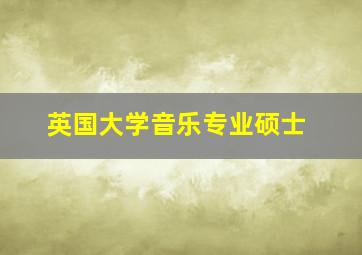 英国大学音乐专业硕士